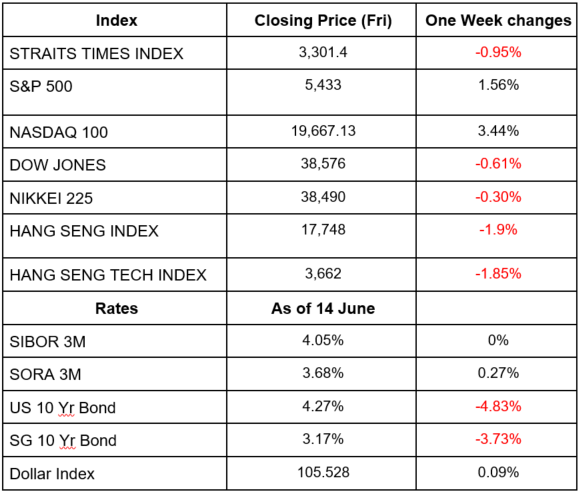 | Index | Closing Price (Fri) | One Week changes |
|---|---|---|
| STRAITS TIMES INDEX | 3,301.4 | -0.95% |
| S&P 500 | 5,433 | 1.56% |
| NASDAQ 100 | 19,667.13 | 3.44% |
| DOW JONES | 38,576 | -0.61% |
| NIKKEI 225 | 38,490 | -0.30% |
| HANG SENG INDEX | 17,748 | -1.9% |
| HANG SENG TECH INDEX | 3,662 | -1.85% |
| **Rates** | **As of 14 June** | |
| SIBOR 3M | 4.05% | 0% |
| SORA 3M | 3.68% | 0.27% |
| US 10 Yr Bond | 4.27% | -4.83% |
| SG 10 Yr Bond | 3.17% | -3.73% |
| Dollar Index | 105.528 | 0.09% |